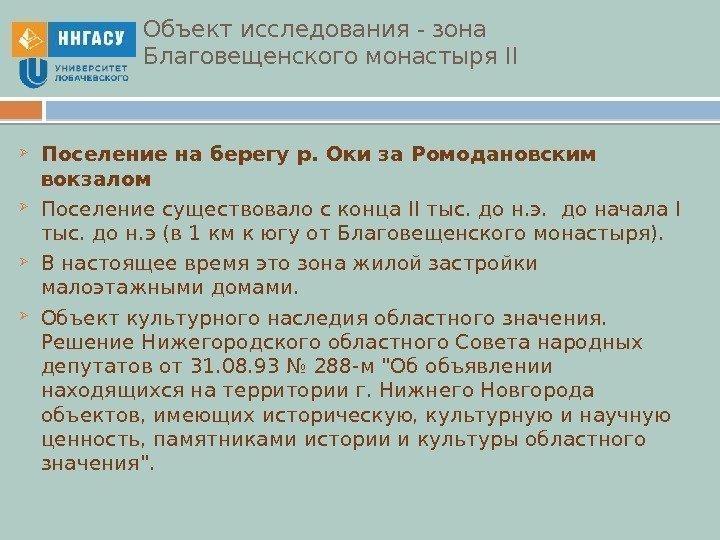 ННГАСУ
УНИВЕРСИТЕТ ЛОБАЧЕВСКОГО

Объект исследования - зона Благовещенского монастыря II

➢ Поселение на берегу р. Оки за Ромодановским вокзалом

➢ Поселение существовало с конца II тыс. до н.э.  до начала I тыс. до н.э (в 1 км к югу от Благовещенского монастыря).

➢ В настоящее время это зона жилой застройки малоэтажными домами.

➢ Объект культурного наследия областного значения. Решение Нижегородского областного Совета народных депутатов от 31.08.93 № 288-м "Об объявлении находящихся на территории г. Нижнего Новгорода объектов, имеющих историческую, культурную и научную ценность, памятниками истории и культуры областного значения".